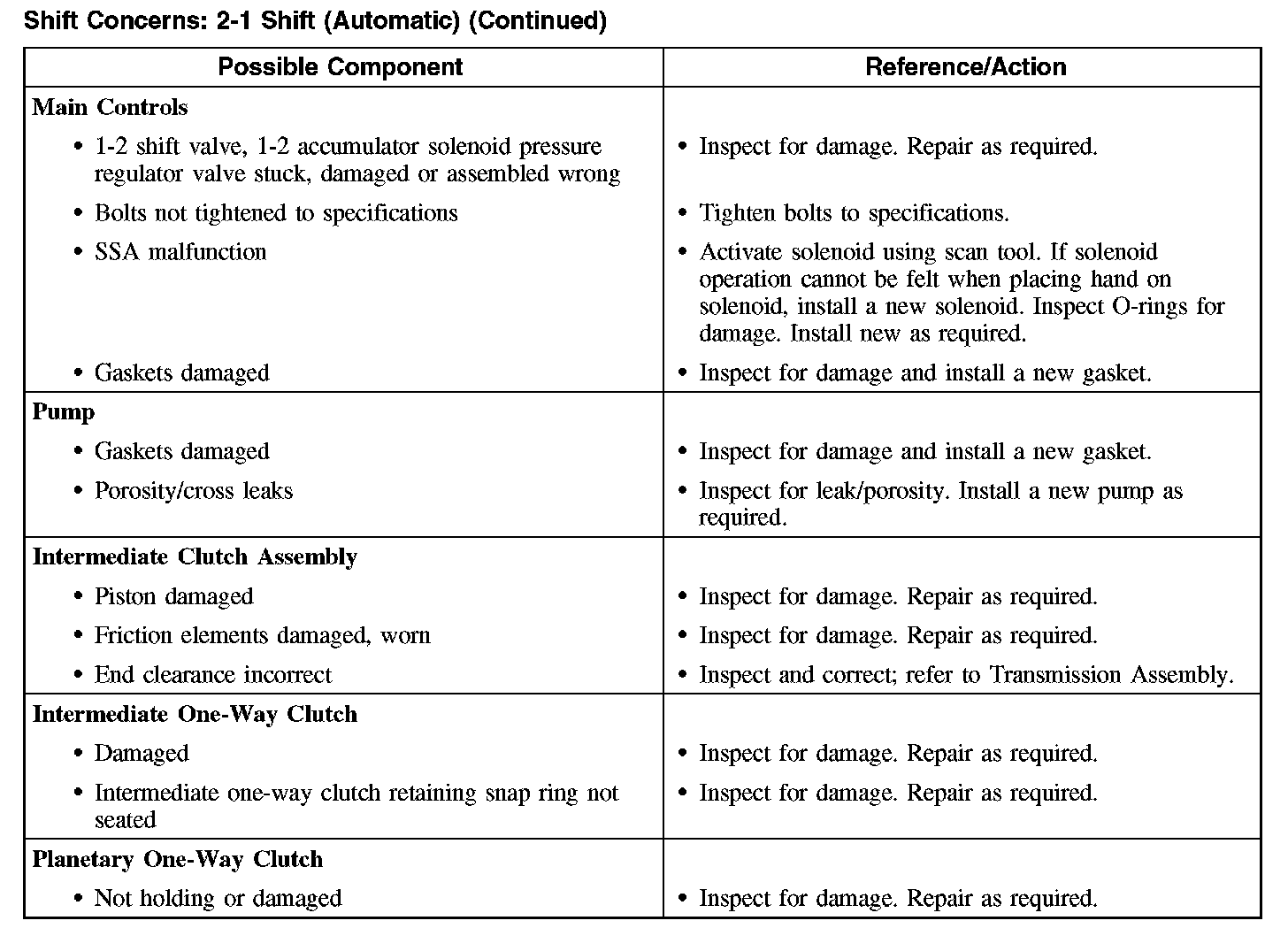 Shift Concerns: 2-1 Shift (Automatic) (Continued)

| Possible Component | Reference/Action |
|---|---|
| **Main Controls** | |
| • 1-2 shift valve, 1-2 accumulator solenoid pressure regulator valve stuck, damaged or assembled wrong | • Inspect for damage. Repair as required. |
| • Bolts not tightened to specifications | • Tighten bolts to specifications. |
| • SSA malfunction | • Activate solenoid using scan tool. If solenoid operation cannot be felt when placing hand on solenoid, install a new solenoid. Inspect O-rings for damage. Install new as required. |
| • Gaskets damaged | • Inspect for damage and install a new gasket. |
| **Pump** | |
| • Gaskets damaged | • Inspect for damage and install a new gasket. |
| • Porosity/cross leaks | • Inspect for leak/porosity. Install a new pump as required. |
| **Intermediate Clutch Assembly** | |
| • Piston damaged | • Inspect for damage. Repair as required. |
| • Friction elements damaged, worn | • Inspect for damage. Repair as required. |
| • End clearance incorrect | • Inspect and correct; refer to Transmission Assembly. |
| **Intermediate One-Way Clutch** | |
| • Damaged | • Inspect for damage. Repair as required. |
| • Intermediate one-way clutch retaining snap ring not seated | • Inspect for damage. Repair as required. |
| **Planetary One-Way Clutch** | |
| • Not holding or damaged | • Inspect for damage. Repair as required. |